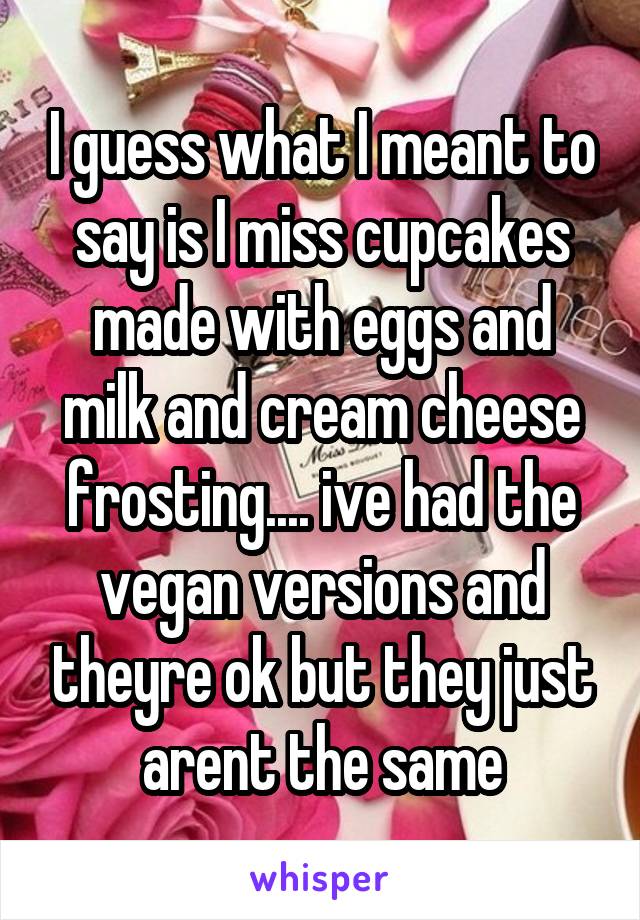 I guess what I meant to say is I miss cupcakes made with eggs and milk and cream cheese frosting.... ive had the vegan versions and theyre ok but they just arent the same

whisper